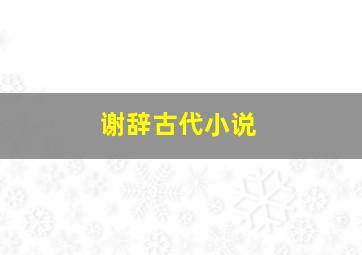 谢辞古代小说